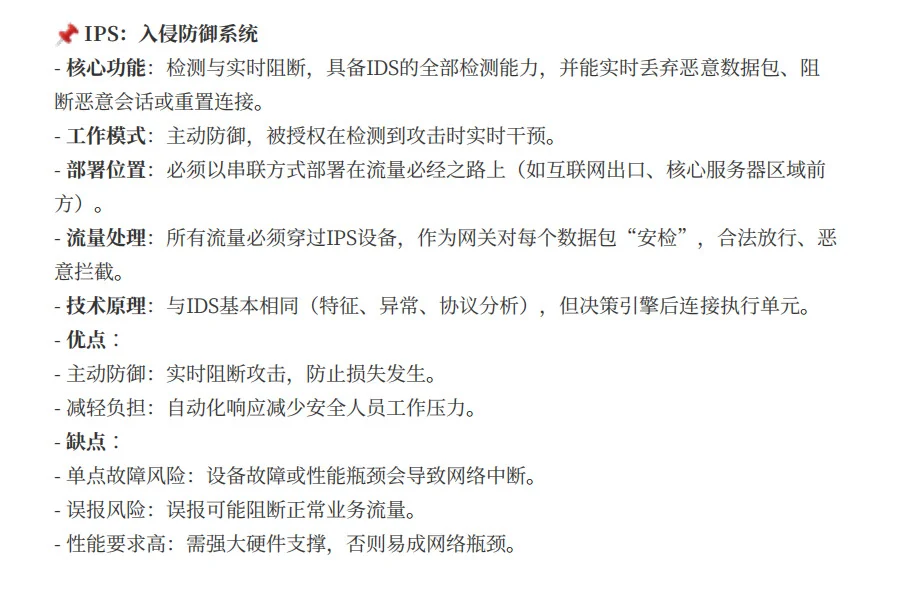 📌 IPS：入侵防御系统
- 核心功能：检测与实时阻断，具备IDS的全部检测能力，并能实时丢弃恶意数据包、阻断恶意会话或重置连接。
- 工作模式：主动防御，被授权在检测到攻击时实时干预。
- 部署位置：必须以串联方式部署在流量必经之路上（如互联网出口、核心服务器区域前方）。
- 流量处理：所有流量必须穿过IPS设备，作为网关对每个数据包“安检”，合法放行、恶意拦截。
- 技术原理：与IDS基本相同（特征、异常、协议分析），但决策引擎后连接执行单元。
- 优点：
- 主动防御：实时阻断攻击，防止损失发生。
- 减轻负担：自动化响应减少安全人员工作压力。
- 缺点：
- 单点故障风险：设备故障或性能瓶颈会导致网络中断。
- 误报风险：误报可能阻断正常业务流量。
- 性能要求高：需强大硬件支撑，否则易成网络瓶颈。